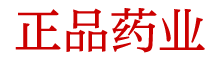 正品药业